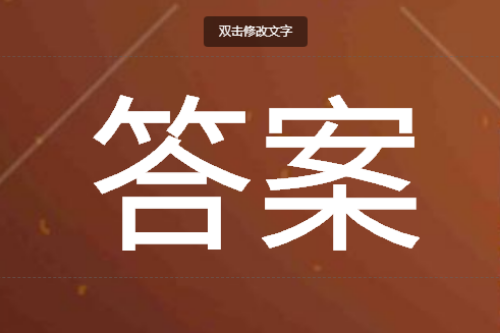 双击修改文字

答案